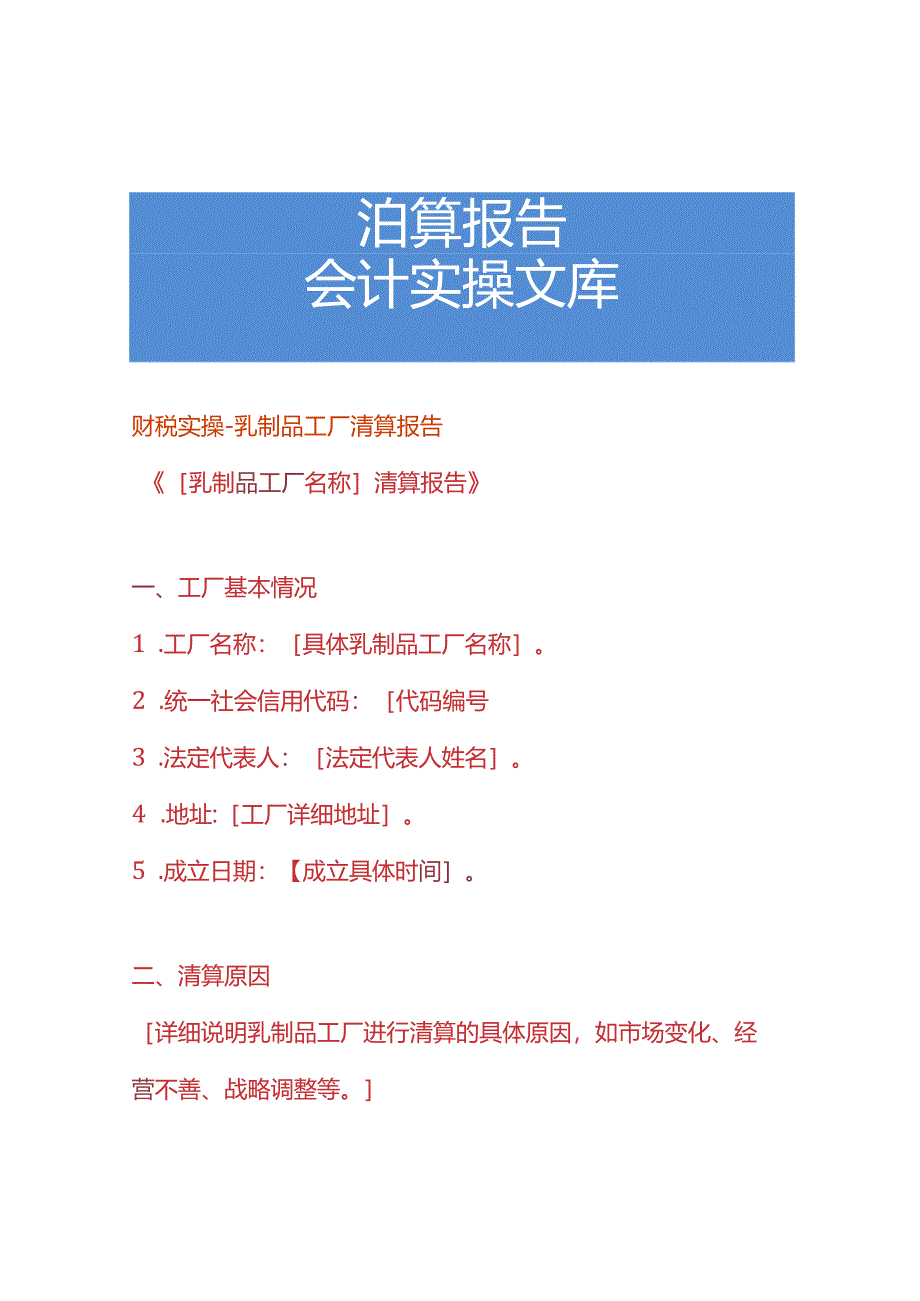 泊算报告
会计实操文库

财税实操-乳制品工厂清算报告

《［乳制品工厂名称］清算报告》

一、工厂基本情况

1 .工厂名称：［具体乳制品工厂名称］。

2 .统一社会信用代码：［代码编号

3 .法定代表人：［法定代表人姓名］。

4 .地址:［工厂详细地址］。

5 .成立日期：【成立具体时间］。

二、清算原因

［详细说明乳制品工厂进行清算的具体原因，如市场变化、经营不善、战略调整等。］